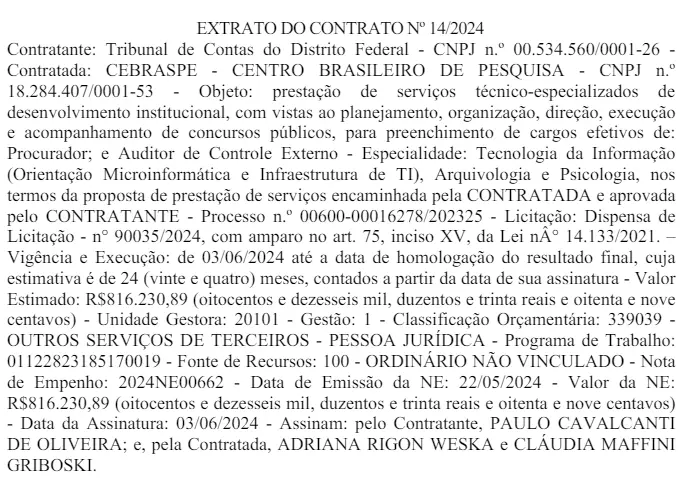 EXTRATO DO CONTRATO Nº 14/2024

Contratante: Tribunal de Contas do Distrito Federal - CNPJ n.º 00.534.560/0001-26 - Contratada: CEBRASPE - CENTRO BRASILEIRO DE PESQUISA - CNPJ n.º 18.284.407/0001-53 - Objeto: prestação de serviços técnico-especializados de desenvolvimento institucional, com vistas ao planejamento, organização, direção, execução e acompanhamento de concursos públicos, para preenchimento de cargos efetivos de: Procurador; e Auditor de Controle Externo - Especialidade: Tecnologia da Informação (Orientação Microinformática e Infraestrutura de TI), Arquivologia e Psicologia, nos termos da proposta de prestação de serviços encaminhada pela CONTRATADA e aprovada pelo CONTRATANTE - Processo n.º 00600-00016278/202325 - Licitação: Dispensa de Licitação - n° 90035/2024, com amparo no art. 75, inciso XV, da Lei nÂ° 14.133/2021. – Vigência e Execução: de 03/06/2024 até a data de homologação do resultado final, cuja estimativa é de 24 (vinte e quatro) meses, contados a partir da data de sua assinatura - Valor Estimado: R$816.230,89 (oitocentos e dezesseis mil, duzentos e trinta reais e oitenta e nove centavos) - Unidade Gestora: 20101 - Gestão: 1 - Classificação Orçamentária: 339039 - OUTROS SERVIÇOS DE TERCEIROS - PESSOA JURÍDICA - Programa de Trabalho: 01122823185170019 - Fonte de Recursos: 100 - ORDINÁRIO NÃO VINCULADO - Nota de Empenho: 2024NE00662 - Data de Emissão da NE: 22/05/2024 - Valor da NE: R$816.230,89 (oitocentos e dezesseis mil, duzentos e trinta reais e oitenta e nove centavos) - Data da Assinatura: 03/06/2024 - Assinam: pelo Contratante, PAULO CAVALCANTI DE OLIVEIRA; e, pela Contratada, ADRIANA RIGON WESKA e CLÁUDIA MAFFINI GRIBOSKI.